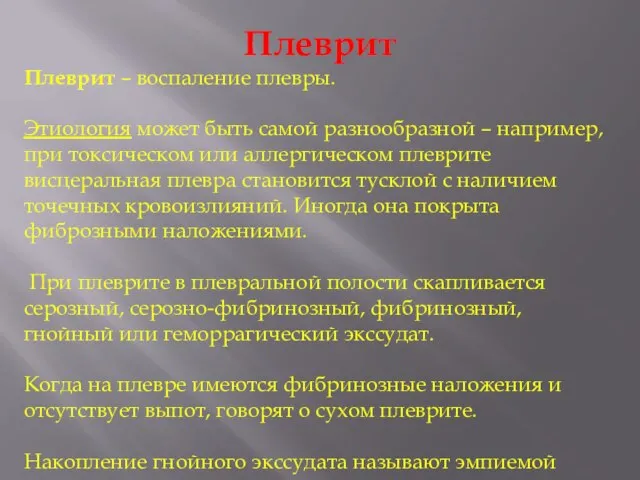 Плеврит

Плеврит – воспаление плевры.

Этиология может быть самой разнообразной – например, при токсическом или аллергическом плеврите висцеральная плевра становится тусклой с наличием точечных кровоизлияний. Иногда она покрыта фиброзными наложениями.

При плеврите в плевральной полости скапливается серозный, серозно-фибринозный, фибринозный, гнойный или геморрагический экссудат.

Когда на плевре имеются фибринозные наложения и отсутствует выпот, говорят о сухом плеврите.

Накопление гнойного экссудата называют эмпиемой